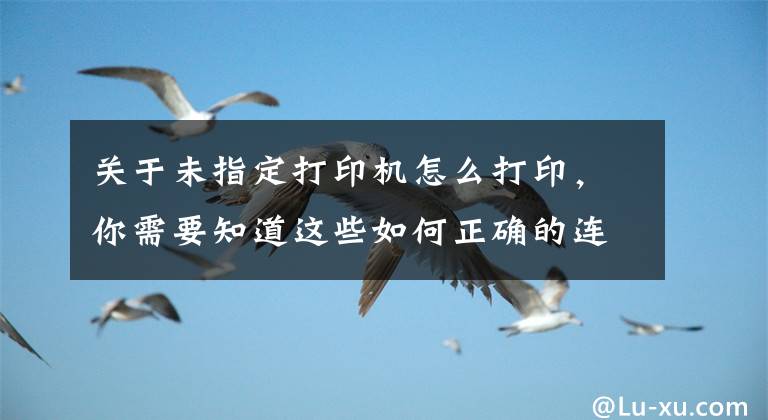 关于未指定打印机怎么打印，你需要知道这些如何正确的连

@Lu-xu.com